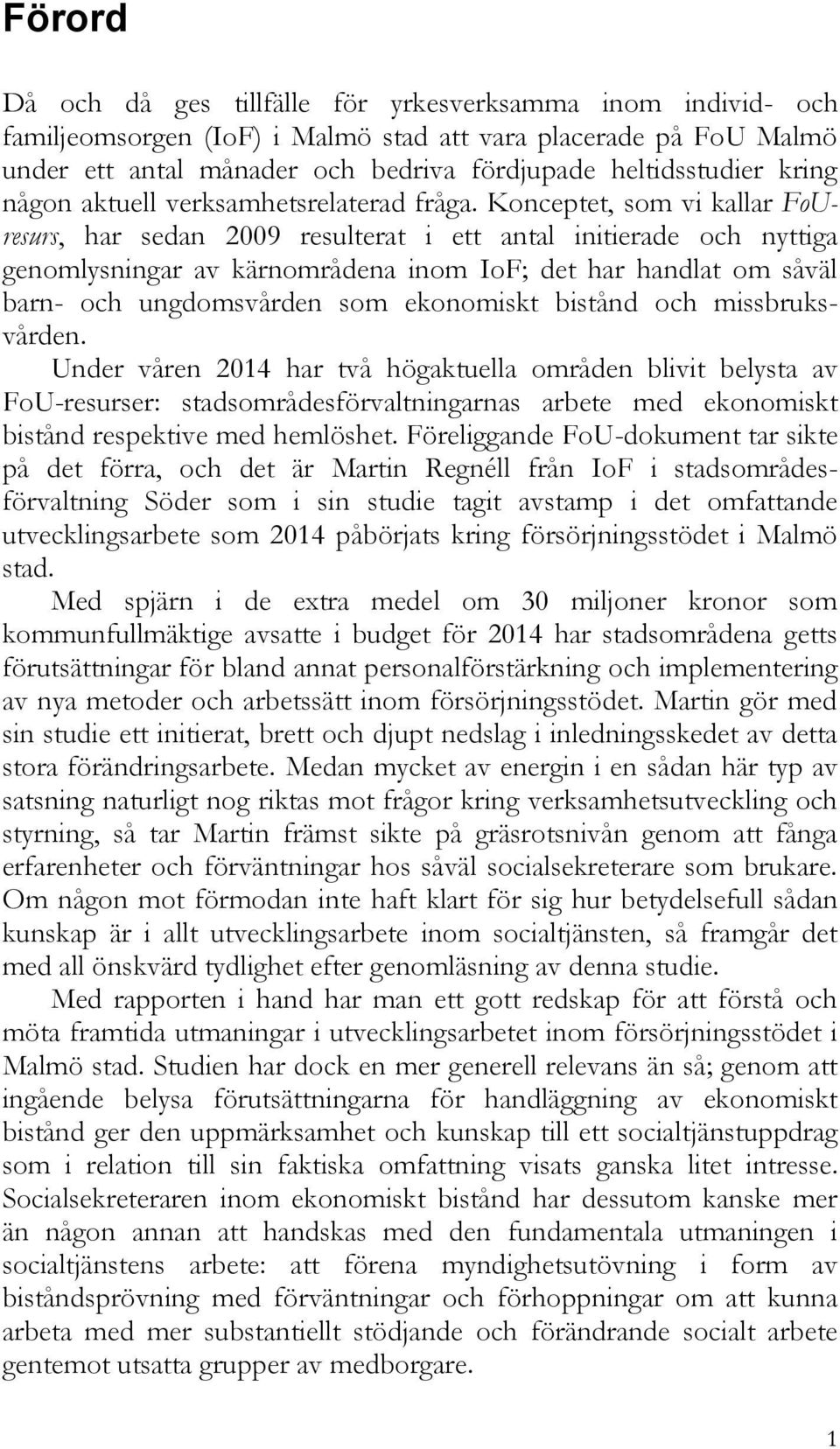 Förord

Då och då ges tillfälle för yrkesverksamma inom individ- och familjeomsorgen (IoF) i Malmö stad att vara placerade på FoU Malmö under ett antal månader och bedriva fördjupade heltidsstudier kring någon aktuell verksamhetsrelaterad fråga. Konceptet, som vi kallar FoU-resurs, har sedan 2009 resulterat i ett antal initierade och nyttiga genomlysningar av kärnområdena inom IoF; det har handlat om såväl barn- och ungdomsvården som ekonomiskt bistånd och missbruksvården.

Under våren 2014 har två högaktuella områden blivit belysta av FoU-resurser: stadsområdesförvaltningarnas arbete med ekonomiskt bistånd respektive med hemlöshet. Föreliggande FoU-dokument tar sikte på det förra, och det är Martin Regnéll från IoF i stadsområdesförvaltning Söder som i sin studie tagit avstamp i det omfattande utvecklingsarbete som 2014 påbörjats kring försörjningsstödet i Malmö stad.

Med spjärn i de extra medel om 30 miljoner kronor som kommunfullmäktige avsatte i budget för 2014 har stadsområdena getts förutsättningar för bland annat personalförstärkning och implementering av nya metoder och arbetssätt inom försörjningsstödet. Martin gör med sin studie ett initierat, brett och djupt nedslag i inledningsskedet av detta stora förändringsarbete. Medan mycket av energin i en sådan här typ av satsning naturligt nog riktas mot frågor kring verksamhetsutveckling och styrning, så tar Martin främst sikte på gräsrotsnivån genom att fånga erfarenheter och förväntningar hos såväl socialsekreterare som brukare. Om någon mot förmodan inte haft klart för sig hur betydelsefull sådan kunskap är i allt utvecklingsarbete inom socialtjänsten, så framgår det med all önskvärd tydlighet efter genomläsning av denna studie.

Med rapporten i hand har man ett gott redskap för att förstå och möta framtida utmaningar i utvecklingsarbetet inom försörjningsstödet i Malmö stad. Studien har dock en mer generell relevans än så; genom att ingående belysa förutsättningarna för handläggning av ekonomiskt bistånd ger den uppmärksamhet och kunskap till ett socialtjänstuppdrag som i relation till sin faktiska omfattning visats ganska litet intresse. Socialsekreteraren inom ekonomiskt bistånd har dessutom kanske mer än någon annan att handskas med den fundamentala utmaningen i socialtjänstens arbete: att förena myndighetsutövning i form av biståndsprövning med förväntningar och förhoppningar om att kunna arbeta med mer substantiellt stödjande och förändrande socialt arbete gentemot utsatta grupper av medborgare.

1